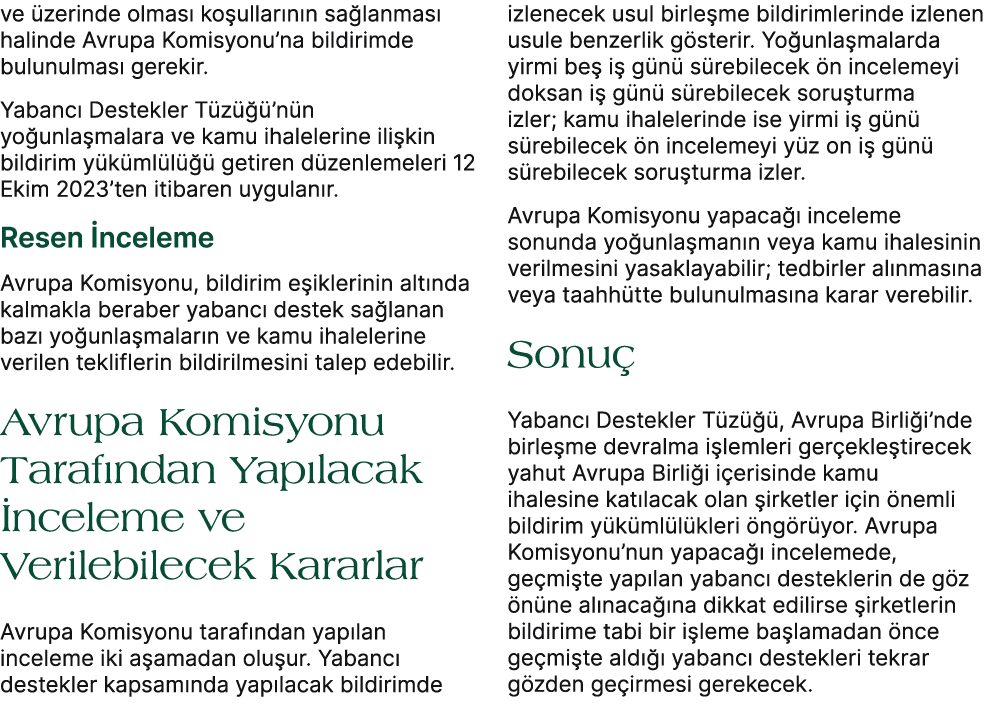 ve üzerinde olması koşullarının sağlanması halinde Avrupa Komisyonu’na bildirimde bulunulması gerekir.

Yabancı Destekler Tüzüğü’nün yoğunlaşmalara ve kamu ihalelerine ilişkin bildirim yükümlülüğü getiren düzenlemeleri 12 Ekim 2023’ten itibaren uygulanır.

Resen İnceleme

Avrupa Komisyonu, bildirim eşiklerinin altında kalmakla beraber yabancı destek sağlanan bazı yoğunlaşmaların ve kamu ihalelerine verilen tekliflerin bildirilmesini talep edebilir.

Avrupa Komisyonu Tarafından Yapılacak İnceleme ve Verilebilecek Kararlar

Avrupa Komisyonu tarafından yapılan inceleme iki aşamadan oluşur. Yabancı destekler kapsamında yapılacak bildirimde izlenecek usul birleşme bildirimlerinde izlenen usule benzerlik gösterir. Yoğunlaşmalarda yirmi beş iş günü sürebilecek ön incelemeyi doksan iş günü sürebilecek soruşturma izler; kamu ihalelerinde ise yirmi iş günü sürebilecek ön incelemeyi yüz on iş günü sürebilecek soruşturma izler.

Avrupa Komisyonu yapacağı inceleme sonunda yoğunlaşmanın veya kamu ihalesinin verilmesini yasaklayabilir; tedbirler alınmasına veya taahhütte bulunulmasına karar verebilir.

Sonuç

Yabancı Destekler Tüzüğü, Avrupa Birliği’nde birleşme devralma işlemleri gerçekleştirecek yahut Avrupa Birliği içerisinde kamu ihalesine katılacak olan şirketler için önemli bildirim yükümlülükleri öngörüyor. Avrupa Komisyonu’nun yapacağı incelemede, geçmişte yapılan yabancı desteklerin de göz önüne alınacağına dikkat edilirse şirketlerin bildirime tabi bir işleme başlamadan önce geçmişte aldığı yabancı destekleri tekrar gözden geçirmesi gerekecek.